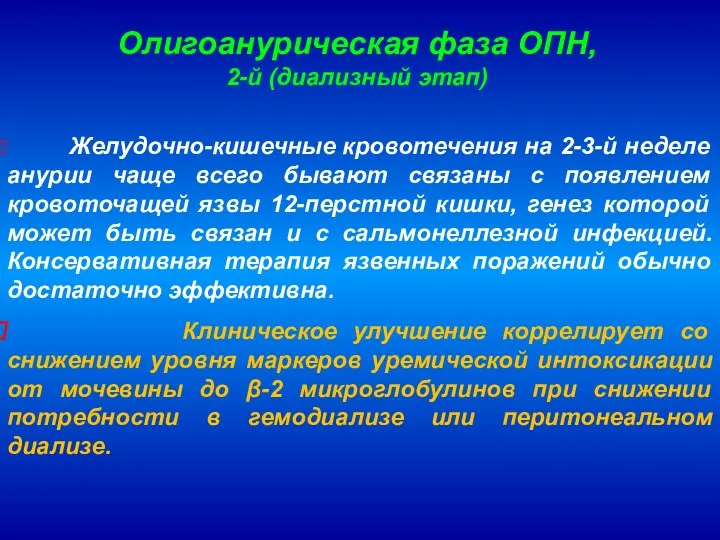 Олигоанурическая фаза ОПН,
2-й (диализный этап)

Желудочно-кишечные кровотечения на 2-3-й неделе анурии чаще всего бывают связаны с появлением кровоточащей язвы 12-перстной кишки, генез которой может быть связан и с сальмонеллезной инфекцией. Консервативная терапия язвенных поражений обычно достаточно эффективна.

Клиническое улучшение коррелирует со снижением уровня маркеров уремической интоксикации от мочевины до β-2 микроглобулинов при снижении потребности в гемодиализе или перитонеальном диализе.